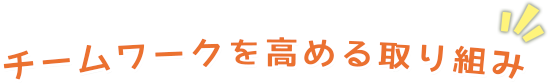 チームワークを高める取り組み